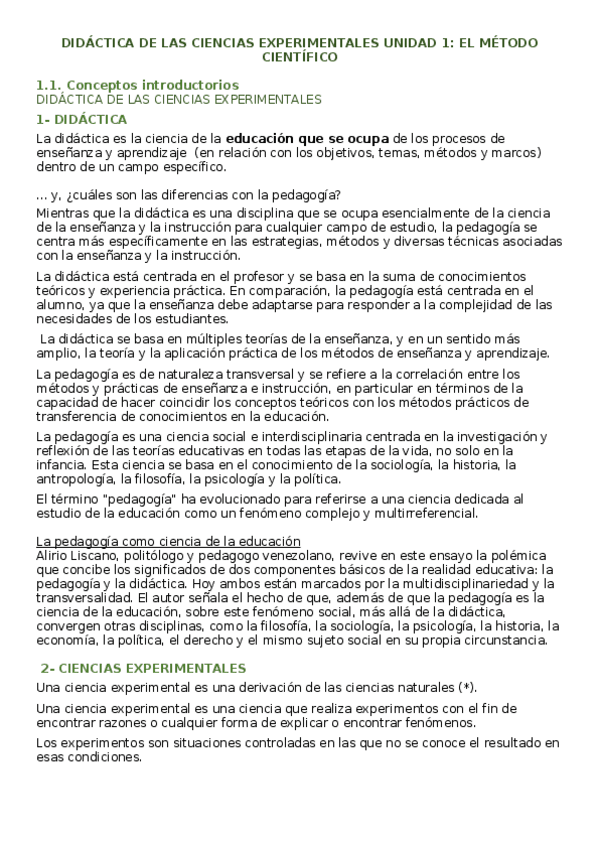 DIDÁCTICA DE LAS CIENCIAS EXPERIMENTALES UNIDAD 1: EL MÉTODO CIENTÍFICO

1.1. Conceptos introductorios
DIDÁCTICA DE LAS CIENCIAS EXPERIMENTALES

1- DIDÁCTICA

La didáctica es la ciencia de la educación que se ocupa de los procesos de enseñanza y aprendizaje (en relación con los objetivos, temas, métodos y marcos) dentro de un campo específico.

... y, ¿cuáles son las diferencias con la pedagogía?
Mientras que la didáctica es una disciplina que se ocupa esencialmente de la ciencia de la enseñanza y la instrucción para cualquier campo de estudio, la pedagogía se centra más específicamente en las estrategias, métodos y diversas técnicas asociadas con la enseñanza y la instrucción.

La didáctica está centrada en el profesor y se basa en la suma de conocimientos teóricos y experiencia práctica. En comparación, la pedagogía está centrada en el alumno, ya que la enseñanza debe adaptarse para responder a la complejidad de las necesidades de los estudiantes.

La didáctica se basa en múltiples teorías de la enseñanza, y en un sentido más amplio, la teoría y la aplicación práctica de los métodos de enseñanza y aprendizaje.

La pedagogía es de naturaleza transversal y se refiere a la correlación entre los métodos y prácticas de enseñanza e instrucción, en particular en términos de la capacidad de hacer coincidir los conceptos teóricos con los métodos prácticos de transferencia de conocimientos en la educación.

La pedagogía es una ciencia social e interdisciplinaria centrada en la investigación y reflexión de las teorías educativas en todas las etapas de la vida, no solo en la infancia. Esta ciencia se basa en el conocimiento de la sociología, la historia, la antropología, la filosofía, la psicología y la política.

El término "pedagogía" ha evolucionado para referirse a una ciencia dedicada al estudio de la educación como un fenómeno complejo y multirreferencial.

La pedagogía como ciencia de la educación
Alirio Liscano, politólogo y pedagogo venezolano, revive en este ensayo la polémica que concibe los significados de dos componentes básicos de la realidad educativa: la pedagogía y la didáctica. Hoy ambos están marcados por la multidisciplinariedad y la transversalidad. El autor señala el hecho de que, además de que la pedagogía es la ciencia de la educación, sobre este fenómeno social, más allá de la didáctica, convergen otras disciplinas, como la filosofía, la sociología, la psicología, la historia, la economía, la política, el derecho y el mismo sujeto social en su propia circunstancia.

2- CIENCIAS EXPERIMENTALES

Una ciencia experimental es una derivación de las ciencias naturales (*).

Una ciencia experimental es una ciencia que realiza experimentos con el fin de encontrar razones o cualquier forma de explicar o encontrar fenómenos.

Los experimentos son situaciones controladas en las que no se conoce el resultado en esas condiciones.